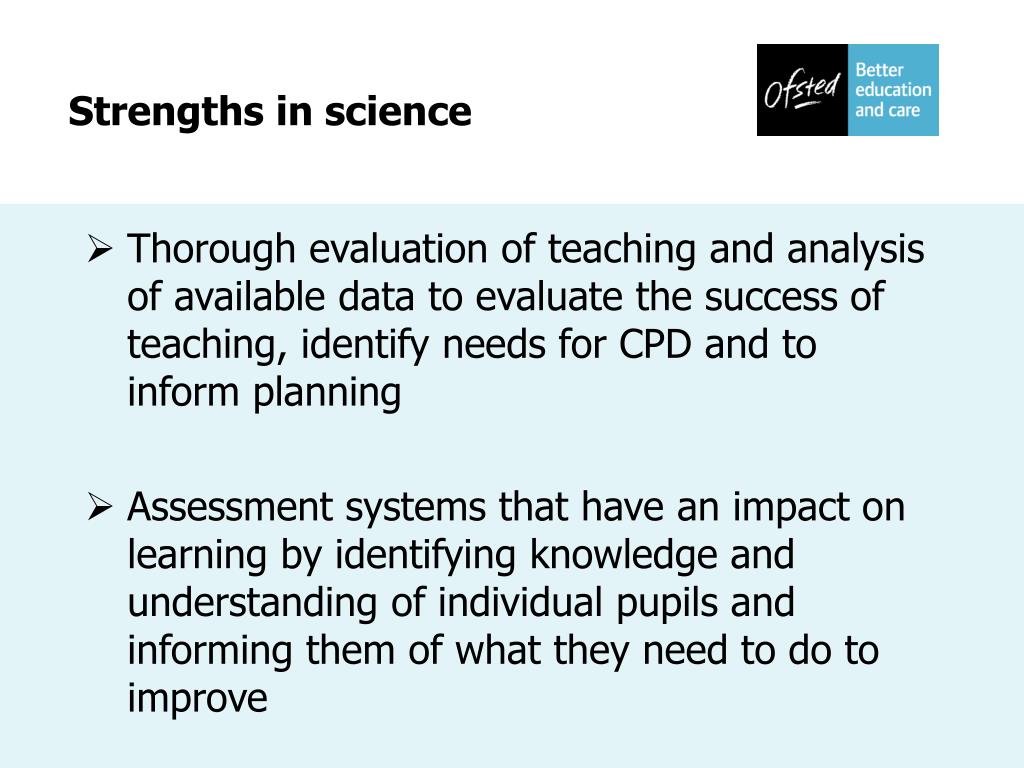 Strengths in science

Ofsted Better education and care

➢ Thorough evaluation of teaching and analysis of available data to evaluate the success of teaching, identify needs for CPD and to inform planning

➢ Assessment systems that have an impact on learning by identifying knowledge and understanding of individual pupils and informing them of what they need to do to improve